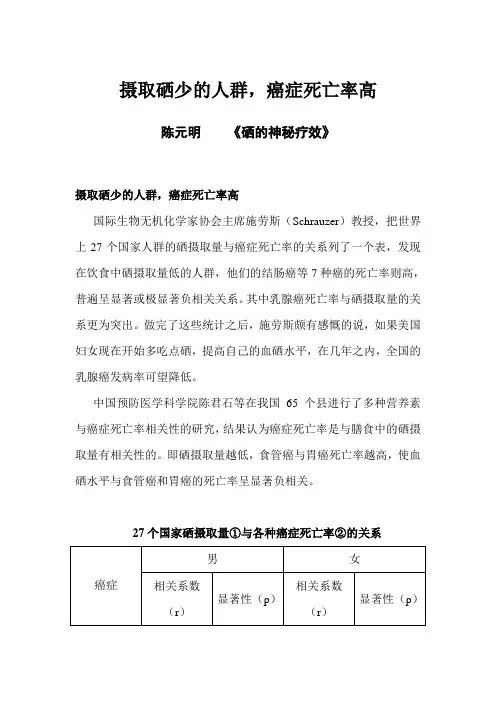 摄取硒少的人群，癌症死亡率高

陈元明　　《硒的神秘疗效》

摄取硒少的人群，癌症死亡率高

国际生物无机化学家协会主席施劳斯（Schrauzer）教授，把世界上 27 个国家人群的硒摄取量与癌症死亡率的关系列了一个表，发现在饮食中硒摄取量低的人群，他们的结肠癌等 7 种癌的死亡率则高，普遍呈显著或极显著负相关关系。其中乳腺癌死亡率与硒摄取量的关系更为突出。做完了这些统计之后，施劳斯颇有感慨的说，如果美国妇女现在开始多吃点硒，提高自己的血硒水平，在几年之内，全国的乳腺癌发病率可望降低。

中国预防医学科学院陈君石等在我国 65 个县进行了多种营养素与癌症死亡率相关性的研究，结果认为癌症死亡率是与膳食中的硒摄取量有相关性的。即硒摄取量越低，食管癌与胃癌死亡率越高，使血硒水平与食管癌和胃癌的死亡率呈显著负相关。

27 个国家硒摄取量①与各种癌症死亡率②的关系

| 癌症 | 男 | | 女 | |
|---|---|---|---|---|
| | 相关系数（r） | 显著性（p） | 相关系数（r） | 显著性（p） |